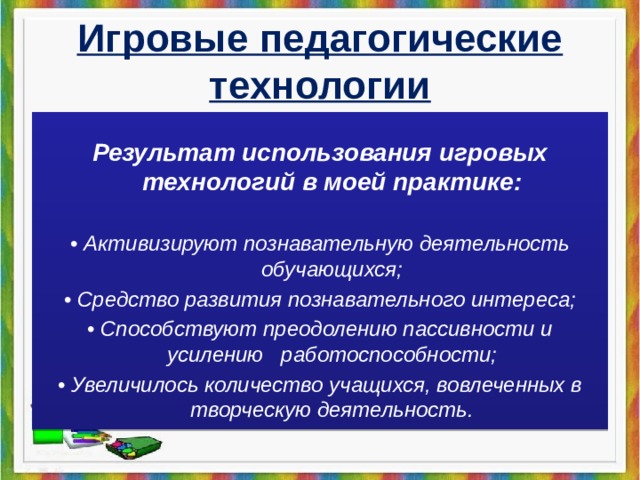 Игровые педагогические технологии

Результат использования игровых технологий в моей практике:

• Активизируют познавательную деятельность обучающихся;

• Средство развития познавательного интереса;

• Способствуют преодолению пассивности и усилению работоспособности;

• Увеличилось количество учащихся, вовлеченных в творческую деятельность.